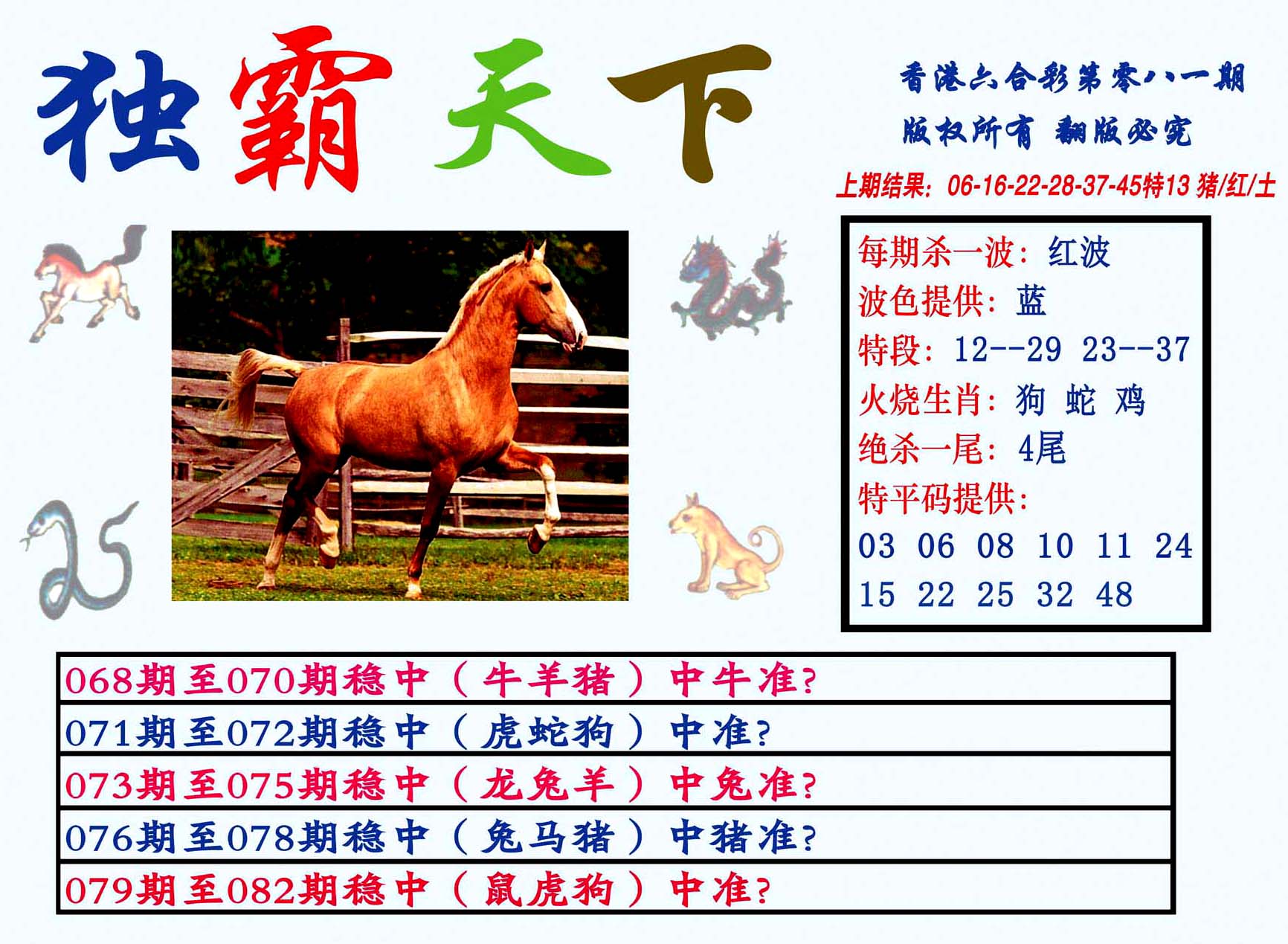 独霸天下

香港六合彩第零八一期

版权所有 翻版必究

上期结果：06-16-22-28-37-45特13 猪/红/土

每期杀一波：红波

波色提供：蓝

特段：12--29 23--37

火烧生肖：狗 蛇 鸡

绝杀一尾：4尾

特平码提供：

03 06 08 10 11 24
15 22 25 32 48

068期至070期稳中（牛羊猪）中牛准?

071期至072期稳中（虎蛇狗）中准?

073期至075期稳中（龙兔羊）中兔准?

076期至078期稳中（兔马猪）中猪准?

079期至082期稳中（鼠虎狗）中准?